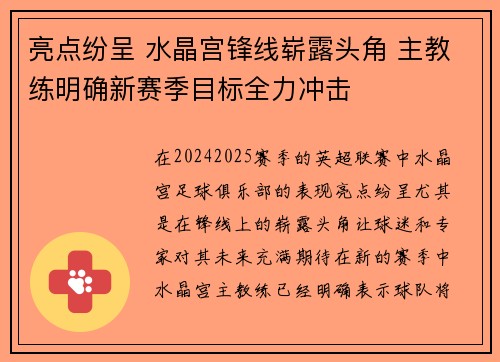 亮点纷呈 水晶宫锋线崭露头角 主教练明确新赛季目标全力冲击

在20242025赛季的英超联赛中水晶宫足球俱乐部的表现亮点纷呈尤其是在锋线上的崭露头角让球迷和专家对其未来充满期待在新的赛季中水晶宫主教练已经明确表示球队将